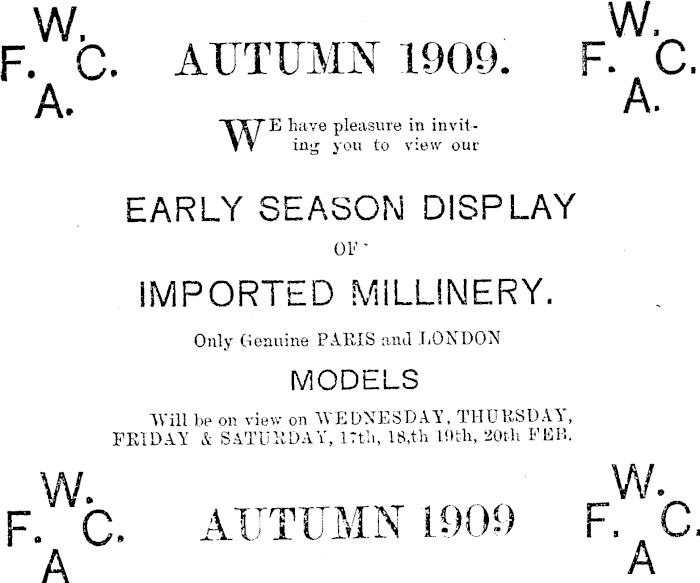 W.
F. C.
A.

AUTUMN 1909.

W.
F. C.
A.

WE have pleasure in inviting you to view our

EARLY SEASON DISPLAY

OF

IMPORTED MILLINERY.

Only Genuine PARIS and LONDON

MODELS

Will be on view on WEDNESDAY, THURSDAY, FRIDAY & SATURDAY, 17th, 18,th 19th, 20th FEB.

W.
F. C.
A

AUTUMN 1909

W.
F. C.
A